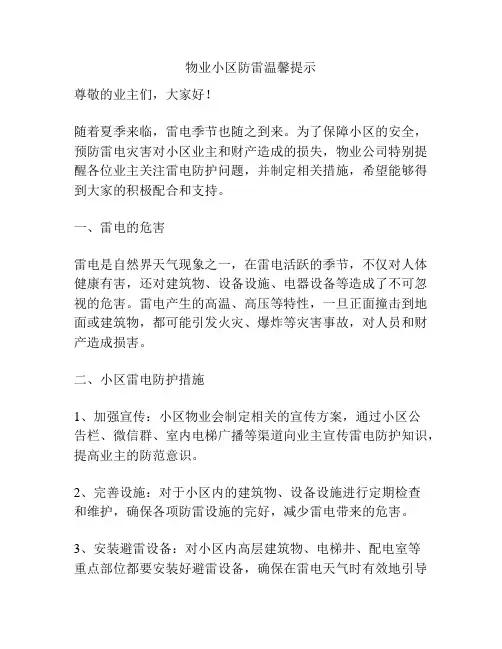 物业小区防雷温馨提示

尊敬的业主们，大家好！

随着夏季来临，雷电季节也随之到来。为了保障小区的安全，预防雷电灾害对小区业主和财产造成的损失，物业公司特别提醒各位业主关注雷电防护问题，并制定相关措施，希望能够得到大家的积极配合和支持。

一、雷电的危害

雷电是自然界天气现象之一，在雷电活跃的季节，不仅对人体健康有害，还对建筑物、设备设施、电器设备等造成了不可忽视的危害。雷电产生的高温、高压等特性，一旦正面撞击到地面或建筑物，都可能引发火灾、爆炸等灾害事故，对人员和财产造成损害。

二、小区雷电防护措施

1、加强宣传：小区物业会制定相关的宣传方案，通过小区公告栏、微信群、室内电梯广播等渠道向业主宣传雷电防护知识，提高业主的防范意识。

2、完善设施：对于小区内的建筑物、设备设施进行定期检查和维护，确保各项防雷设施的完好，减少雷电带来的危害。

3、安装避雷设备：对小区内高层建筑物、电梯井、配电室等重点部位都要安装好避雷设备，确保在雷电天气时有效地引导